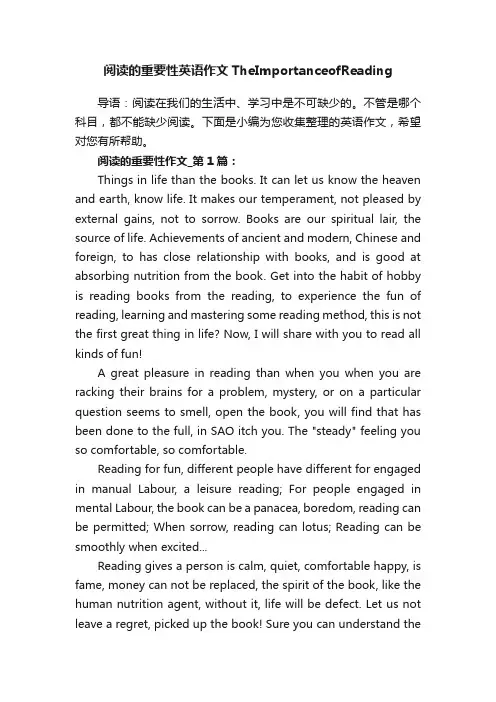 阅读的重要性英语作文 TheImportanceofReading

导语：阅读在我们的生活中、学习中是不可缺少的。不管是哪个科目，都不能缺少阅读。下面是小编为您收集整理的英语作文，希望对您有所帮助。

阅读的重要性作文_第1篇：

Things in life than the books. It can let us know the heaven and earth, know life. It makes our temperament, not pleased by external gains, not to sorrow. Books are our spiritual lair, the source of life. Achievements of ancient and modern, Chinese and foreign, to has close relationship with books, and is good at absorbing nutrition from the book. Get into the habit of hobby is reading books from the reading, to experience the fun of reading, learning and mastering some reading method, this is not the first great thing in life? Now, I will share with you to read all kinds of fun!

A great pleasure in reading than when you when you are racking their brains for a problem, mystery, or on a particular question seems to smell, open the book, you will find that has been done to the full, in SAO itch you. The "steady" feeling you so comfortable, so comfortable.

Reading for fun, different people have different for engaged in manual Labour, a leisure reading; For people engaged in mental Labour, the book can be a panacea, boredom, reading can be permitted; When sorrow, reading can lotus; Reading can be smoothly when excited...

Reading gives a person is calm, quiet, comfortable happy, is fame, money can not be replaced, the spirit of the book, like the human nutrition agent, without it, life will be defect. Let us not leave a regret, picked up the book! Sure you can understand the